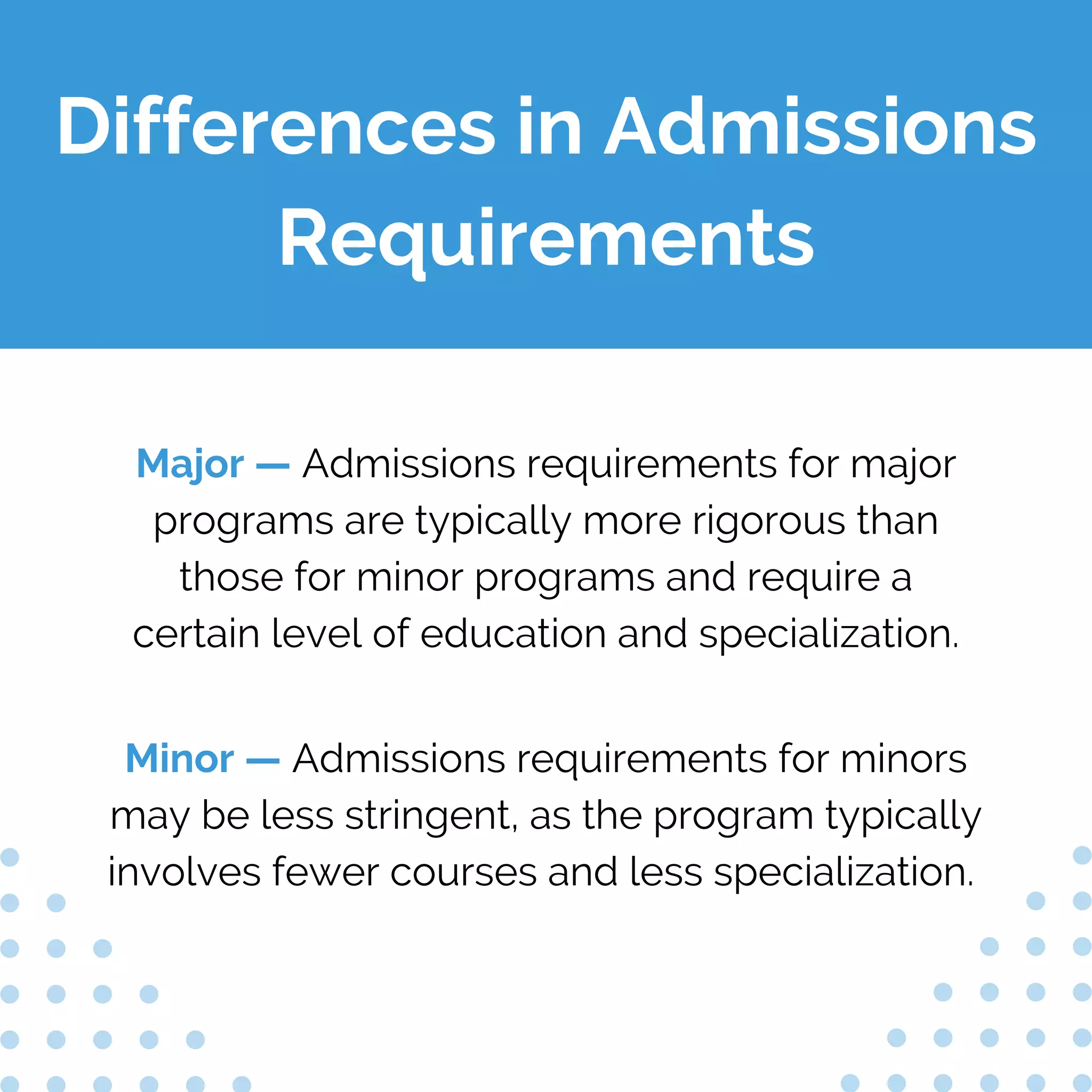 Differences in Admissions Requirements

Major — Admissions requirements for major programs are typically more rigorous than those for minor programs and require a certain level of education and specialization.

Minor — Admissions requirements for minors may be less stringent, as the program typically involves fewer courses and less specialization.